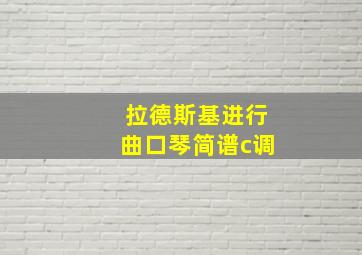 拉德斯基进行曲口琴简谱c调